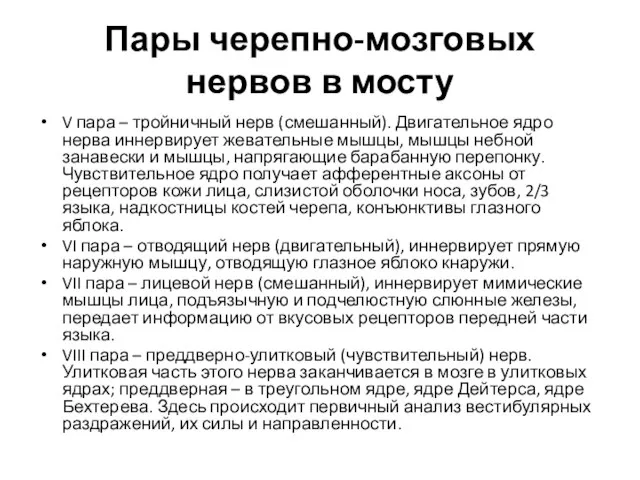 Пары черепно-мозговых нервов в мосту

• V пара – тройничный нерв (смешанный). Двигательное ядро нерва иннервирует жевательные мышцы, мышцы небной занавески и мышцы, напрягающие барабанную перепонку. Чувствительное ядро получает афферентные аксоны от рецепторов кожи лица, слизистой оболочки носа, зубов, 2/3 языка, надкостницы костей черепа, конъюнктивы глазного яблока.
• VI пара – отводящий нерв (двигательный), иннервирует прямую наружную мышцу, отводящую глазное яблоко кнаружи.
• VII пара – лицевой нерв (смешанный), иннервирует мимические мышцы лица, подъязычную и подчелюстную слюнные железы, передает информацию от вкусовых рецепторов передней части языка.
• VIII пара – преддверно-улитковый (чувствительный) нерв. Улитковая часть этого нерва заканчивается в мозге в улитковых ядрах; преддверная – в треугольном ядре, ядре Дейтерса, ядре Бехтерева. Здесь происходит первичный анализ вестибулярных раздражений, их силы и направленности.